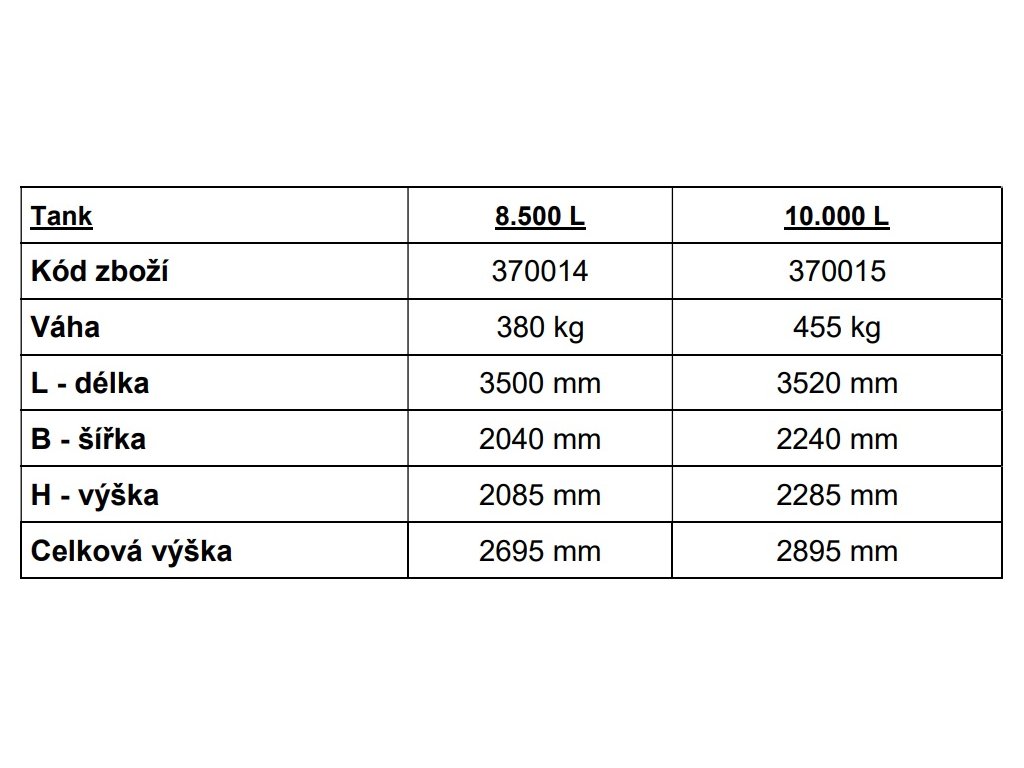 | Tank | 8.500 L | 10.000 L |
|---|---|---|
| Kód zboží | 370014 | 370015 |
| Váha | 380 kg | 455 kg |
| L - délka | 3500 mm | 3520 mm |
| B - šířka | 2040 mm | 2240 mm |
| H - výška | 2085 mm | 2285 mm |
| Celková výška | 2695 mm | 2895 mm |